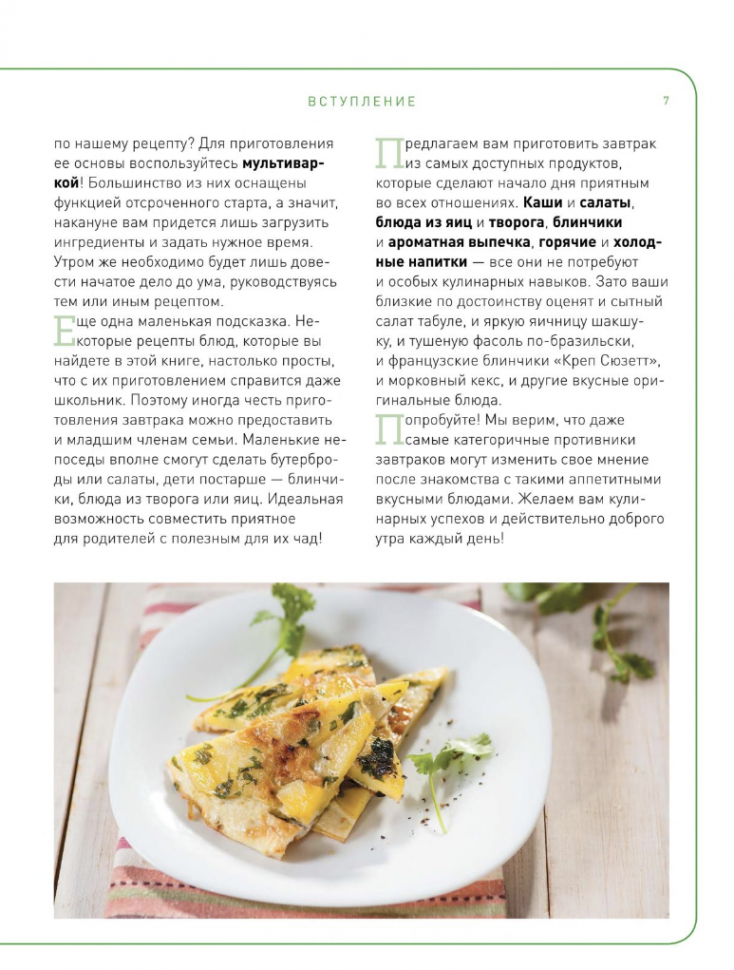 ВСТУПЛЕНИЕ 7

по нашему рецепту? Для приготовления ее основы воспользуйтесь мультиваркой! Большинство из них оснащены функцией отсроченного старта, а значит, накануне вам придется лишь загрузить ингредиенты и задать нужное время. Утром же необходимо будет лишь довести начатое дело до ума, руководствуясь тем или иным рецептом.

Еще одна маленькая подсказка. Некоторые рецепты блюд, которые вы найдете в этой книге, настолько просты, что с их приготовлением справится даже школьник. Поэтому иногда честь приготовления завтрака можно предоставить и младшим членам семьи. Маленькие непоседы вполне смогут сделать бутерброды или салаты, дети постарше — блинчики, блюда из творога или яиц. Идеальная возможность совместить приятное для родителей с полезным для их чад!

Предлагаем вам приготовить завтрак из самых доступных продуктов, которые сделают начало дня приятным во всех отношениях. Каши и салаты, блюда из яиц и творога, блинчики и ароматная выпечка, горячие и холодные напитки — все они не потребуют и особых кулинарных навыков. Зато ваши близкие по достоинству оценят и сытный салат табуле, и яркую яичницу шакшуку, и тушеную фасоль по-бразильски, и французские блинчики «Креп Сюзетт», и морковный кекс, и другие вкусные оригинальные блюда.

Попробуйте! Мы верим, что даже самые категоричные противники завтраков могут изменить свое мнение после знакомства с такими аппетитными вкусными блюдами. Желаем вам кулинарных успехов и действительно доброго утра каждый день!